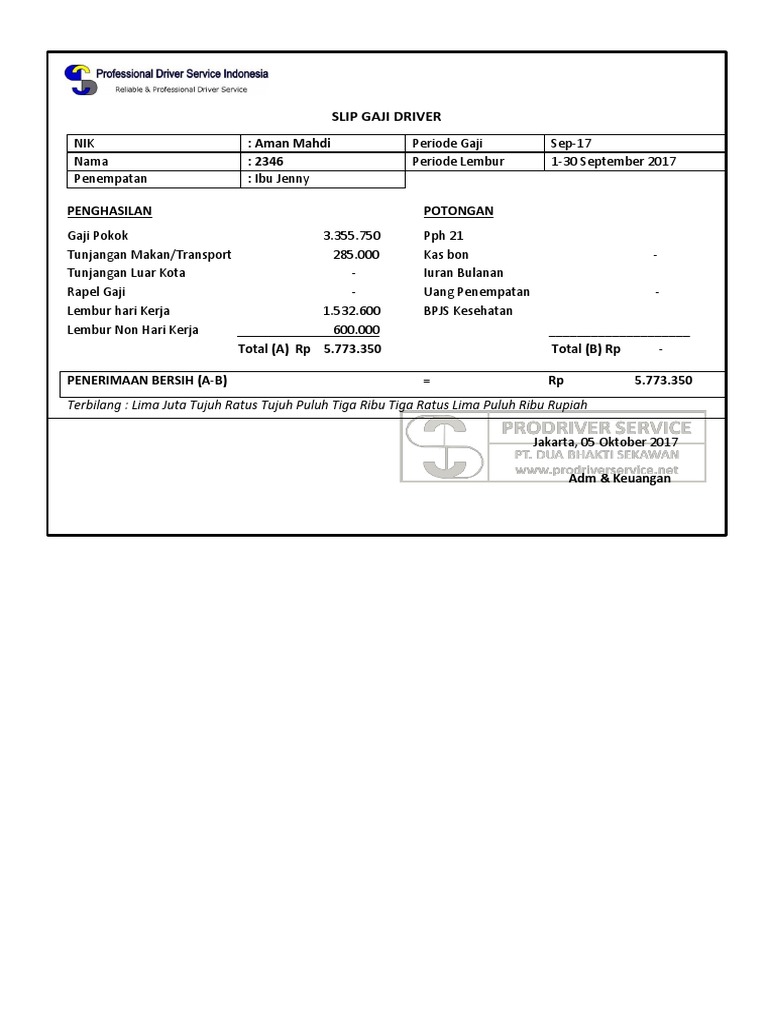 Professional Driver Service Indonesia
Reliable & Professional Driver Service

SLIP GAJI DRIVER

| NIK | : Aman Mahdi | Periode Gaji | Sep-17 |
|---|---|---|---|
| Nama | : 2346 | Periode Lembur | 1-30 September 2017 |
| Penempatan | : Ibu Jenny | | |

PENGHASILAN

Gaji Pokok 3.355.750
Tunjangan Makan/Transport 285.000
Tunjangan Luar Kota -
Rapel Gaji -
Lembur hari Kerja 1.532.600
Lembur Non Hari Kerja 600.000
Total (A) Rp 5.773.350

POTONGAN

Pph 21
Kas bon -
Iuran Bulanan
Uang Penempatan -
BPJS Kesehatan
Total (B) Rp -

PENERIMAAN BERSIH (A-B) = Rp 5.773.350

Terbilang : Lima Juta Tujuh Ratus Tujuh Puluh Tiga Ribu Tiga Ratus Lima Puluh Ribu Rupiah

PRODRIVER SERVICE
PT. DUA BHAKTI SEKAWAN
www.prodriverservice.net

Jakarta, 05 Oktober 2017

Adm & Keuangan